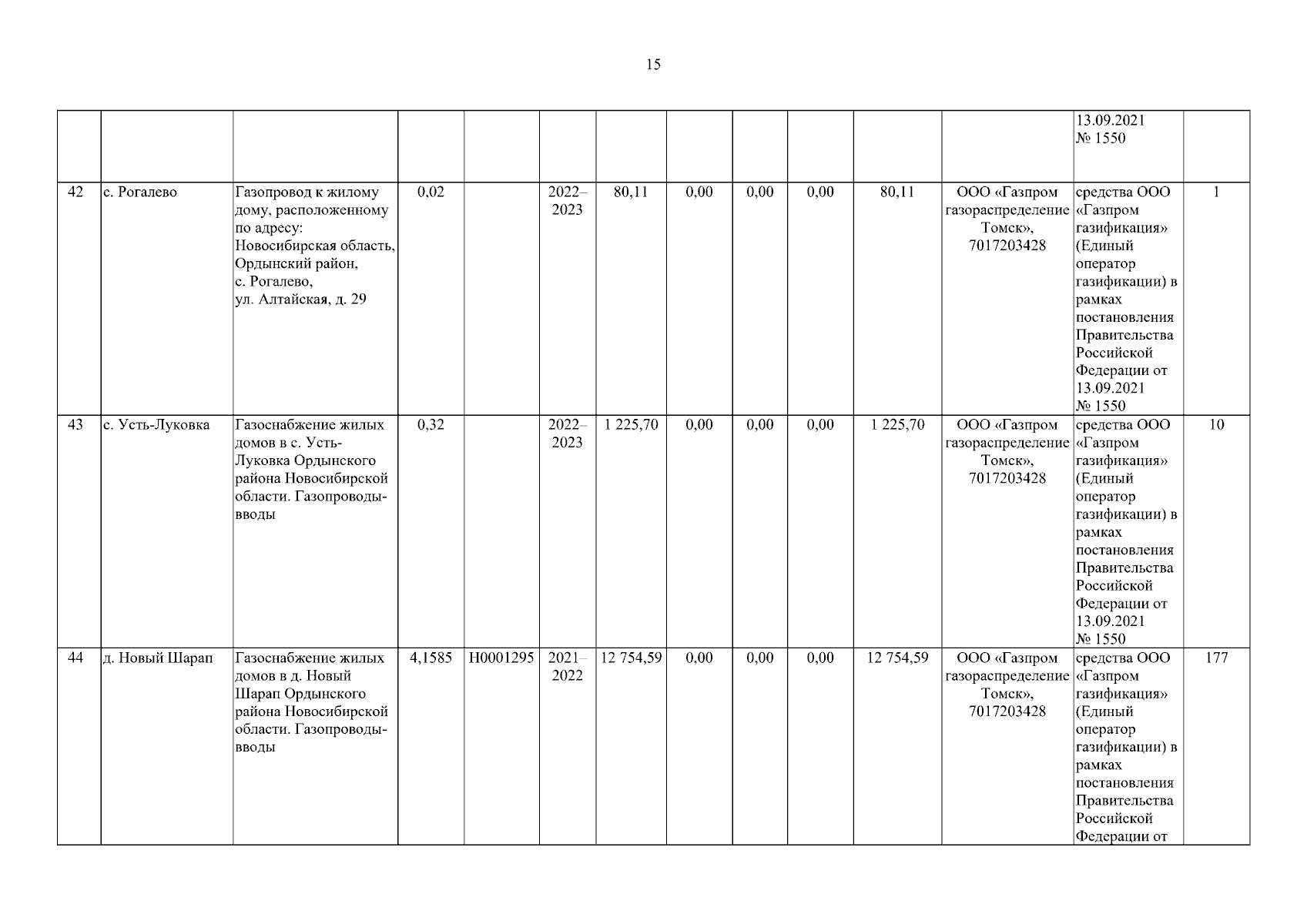 15

| | | | | | | | | | | | | | |
|---|---|---|---|---|---|---|---|---|---|---|---|---|---|
| | | | | | | | | | | | | 13.09.2021 № 1550 | |
| 42 | с. Рогалево | Газопровод к жилому дому, расположенному по адресу: Новосибирская область, Ордынский район, с. Рогалево, ул. Алтайская, д. 29 | 0,02 | | 2022–2023 | 80,11 | 0,00 | 0,00 | 0,00 | 80,11 | ООО «Газпром газораспределение Томск», 7017203428 | средства ООО «Газпром газификация» (Единый оператор газификации) в рамках постановления Правительства Российской Федерации от 13.09.2021 № 1550 | 1 |
| 43 | с. Усть-Луковка | Газоснабжение жилых домов в с. Усть-Луковка Ордынского района Новосибирской области. Газопроводы-вводы | 0,32 | | 2022–2023 | 1 225,70 | 0,00 | 0,00 | 0,00 | 1 225,70 | ООО «Газпром газораспределение Томск», 7017203428 | средства ООО «Газпром газификация» (Единый оператор газификации) в рамках постановления Правительства Российской Федерации от 13.09.2021 № 1550 | 10 |
| 44 | д. Новый Шарап | Газоснабжение жилых домов в д. Новый Шарап Ордынского района Новосибирской области. Газопроводы-вводы | 4,1585 | Н0001295 | 2021–2022 | 12 754,59 | 0,00 | 0,00 | 0,00 | 12 754,59 | ООО «Газпром газораспределение Томск», 7017203428 | средства ООО «Газпром газификация» (Единый оператор газификации) в рамках постановления Правительства Российской Федерации от | 177 |